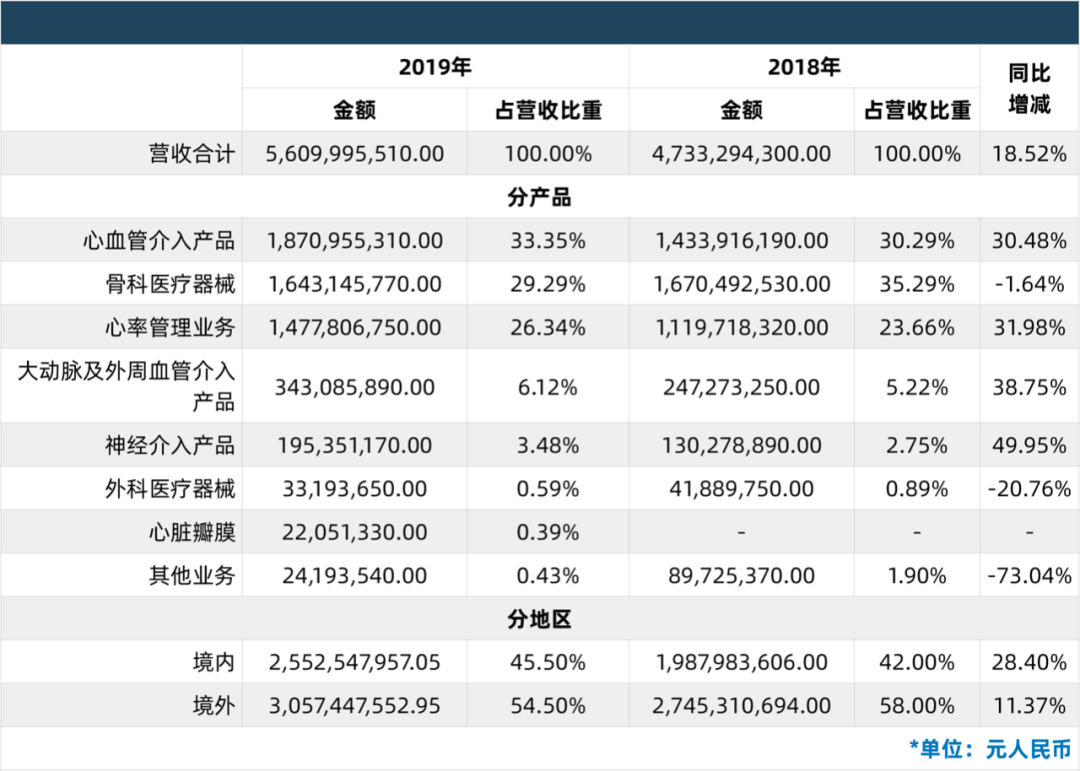 |  | 2019年 |  | 2018年 |  | 同比增减 |
|---|---|---|---|---|---|
|  | 金额 | 占营收比重 | 金额 | 占营收比重 |  |
| 营收合计 | 5,609,995,510.00 | 100.00% | 4,733,294,300.00 | 100.00% | 18.52% |
| 分产品 |  |  |  |  |  |
| 心血管介入产品 | 1,870,955,310.00 | 33.35% | 1,433,916,190.00 | 30.29% | 30.48% |
| 骨科医疗器械 | 1,643,145,770.00 | 29.29% | 1,670,492,530.00 | 35.29% | -1.64% |
| 心率管理业务 | 1,477,806,750.00 | 26.34% | 1,119,718,320.00 | 23.66% | 31.98% |
| 大动脉及外周血管介入产品 | 343,085,890.00 | 6.12% | 247,273,250.00 | 5.22% | 38.75% |
| 神经介入产品 | 195,351,170.00 | 3.48% | 130,278,890.00 | 2.75% | 49.95% |
| 外科医疗器械 | 33,193,650.00 | 0.59% | 41,889,750.00 | 0.89% | -20.76% |
| 心脏瓣膜 | 22,051,330.00 | 0.39% | - | - | - |
| 其他业务 | 24,193,540.00 | 0.43% | 89,725,370.00 | 1.90% | -73.04% |
| 分地区 |  |  |  |  |  |
| 境内 | 2,552,547,957.05 | 45.50% | 1,987,983,606.00 | 42.00% | 28.40% |
| 境外 | 3,057,447,552.95 | 54.50% | 2,745,310,694.00 | 58.00% | 11.37% |

*单位：元人民币